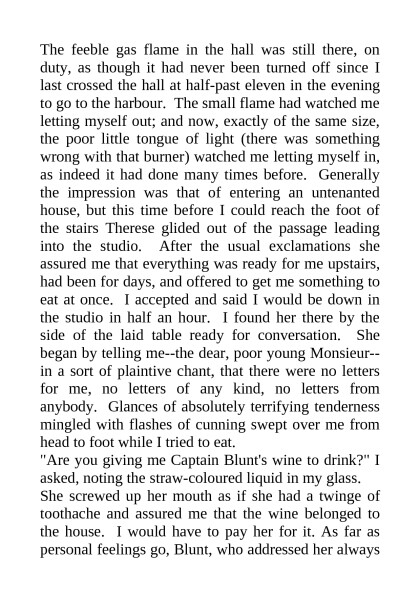 The feeble gas flame in the hall was still there, on duty, as though it had never been turned off since I last crossed the hall at half-past eleven in the evening to go to the harbour. The small flame had watched me letting myself out; and now, exactly of the same size, the poor little tongue of light (there was something wrong with that burner) watched me letting myself in, as indeed it had done many times before. Generally the impression was that of entering an untenanted house, but this time before I could reach the foot of the stairs Therese glided out of the passage leading into the studio. After the usual exclamations she assured me that everything was ready for me upstairs, had been for days, and offered to get me something to eat at once. I accepted and said I would be down in the studio in half an hour. I found her there by the side of the laid table ready for conversation. She began by telling me--the dear, poor young Monsieur--in a sort of plaintive chant, that there were no letters for me, no letters of any kind, no letters from anybody. Glances of absolutely terrifying tenderness mingled with flashes of cunning swept over me from head to foot while I tried to eat.
"Are you giving me Captain Blunt's wine to drink?" I asked, noting the straw-coloured liquid in my glass.
She screwed up her mouth as if she had a twinge of toothache and assured me that the wine belonged to the house. I would have to pay her for it. As far as personal feelings go, Blunt, who addressed her always